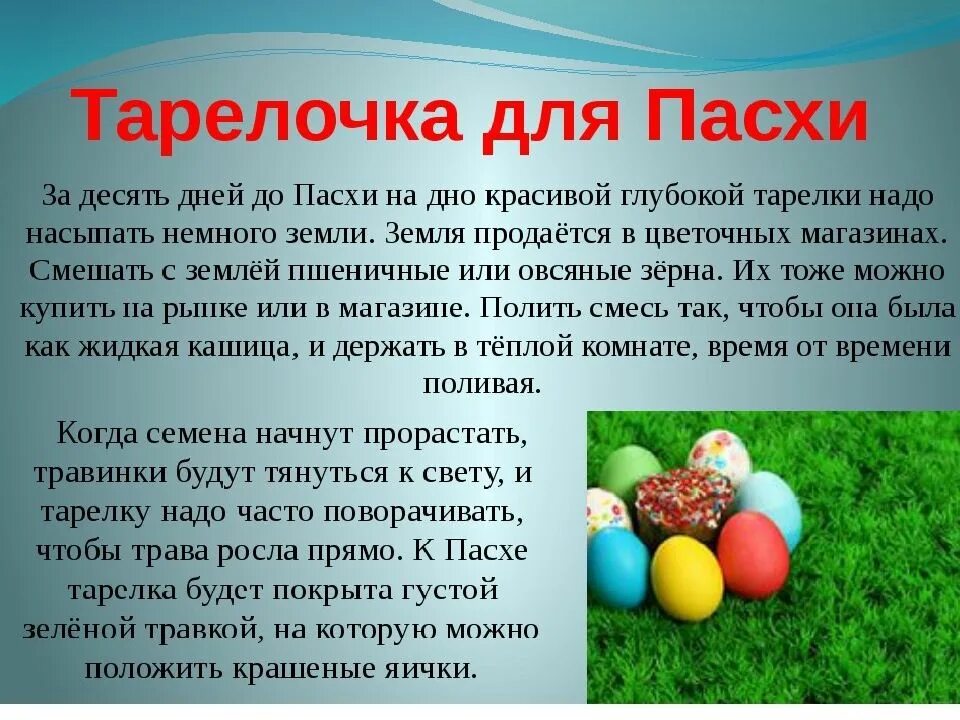 Тарелочка для Пасхи

За десять дней до Пасхи на дно красивой глубокой тарелки надо насыпать немного земли. Земля продаётся в цветочных магазинах. Смешать с землёй пшеничные или овсяные зёрна. Их тоже можно купить на рынке или в магазине. Полить смесь так, чтобы она была как жидкая кашица, и держать в тёплой комнате, время от времени поливая.

Когда семена начнут прорастать, травинки будут тянуться к свету, и тарелку надо часто поворачивать, чтобы трава росла прямо. К Пасхе тарелка будет покрыта густой зелёной травкой, на которую можно положить крашеные яички.